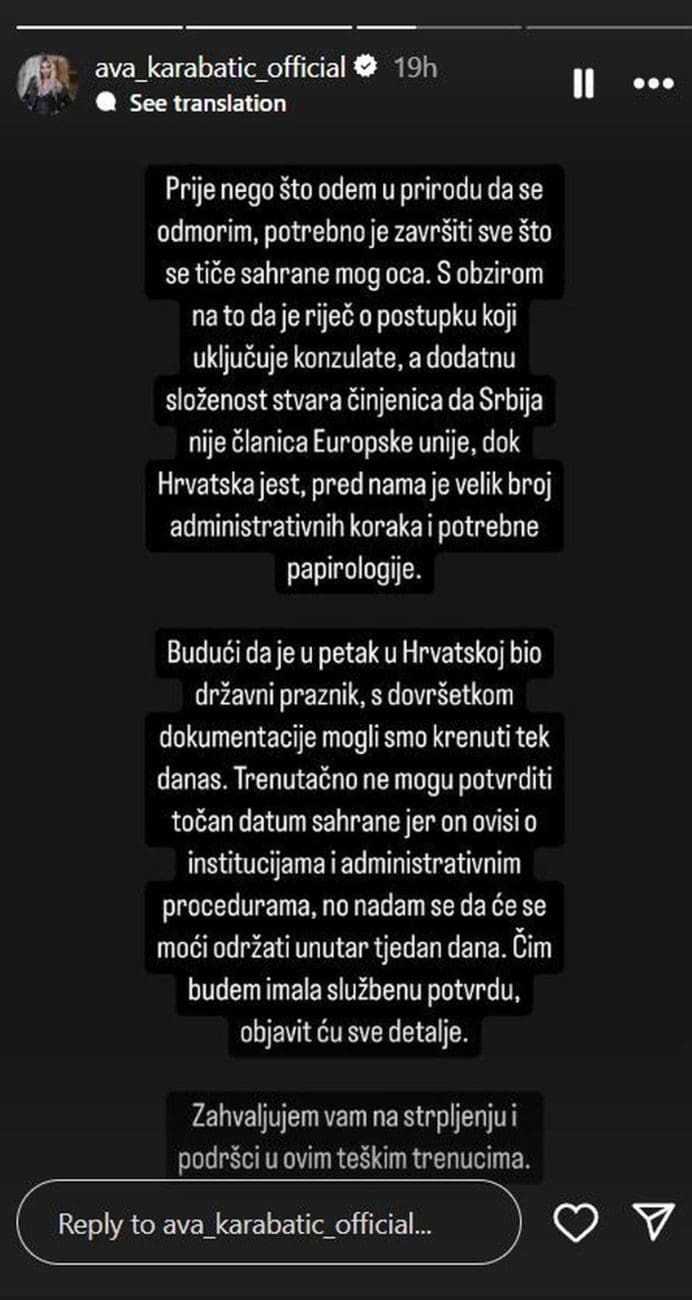 ava_karabatic_official 19h
See translation

Prije nego što odem u prirodu da se odmorim, potrebno je završiti sve što se tiče sahrane mog oca. S obzirom na to da je riječ o postupku koji uključuje konzulate, a dodatnu složenost stvara činjenica da Srbija nije članica Europske unije, dok Hrvatska jest, pred nama je velik broj administrativnih koraka i potrebne papirologije.

Budući da je u petak u Hrvatskoj bio državni praznik, s dovršetkom dokumentacije mogli smo krenuti tek danas. Trenutačno ne mogu potvrditi točan datum sahrane jer on ovisi o institucijama i administrativnim procedurama, no nadam se da će se moći održati unutar tjedan dana. Čim budem imala službenu potvrdu, objavit ću sve detalje.

Zahvaljujem vam na strpljenju i podršci u ovim teškim trenucima.

Reply to ava_karabatic_official...